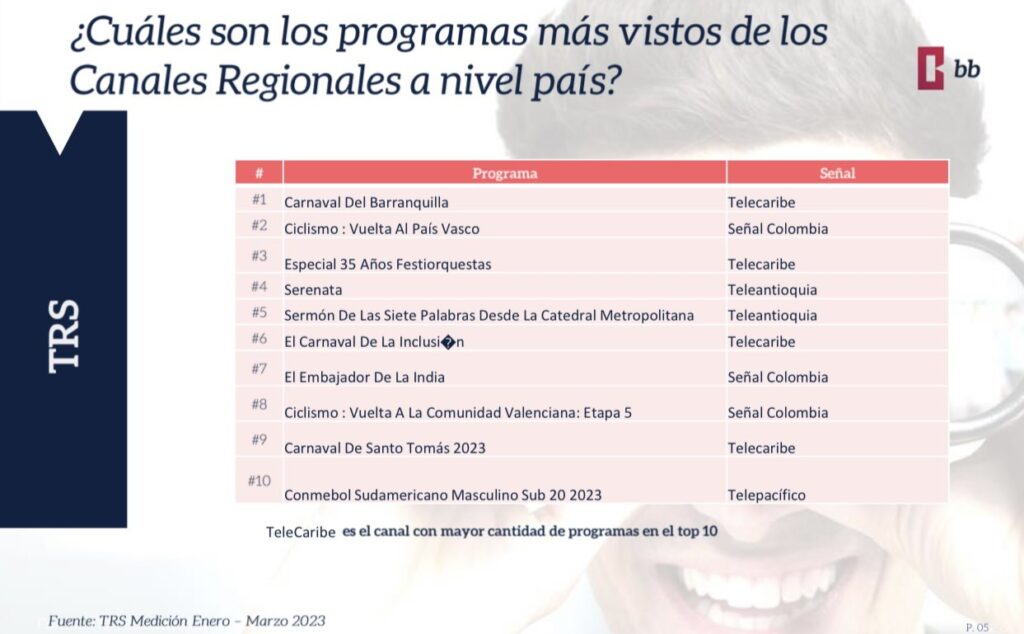 ¿Cuáles son los programas más vistos de los Canales Regionales a nivel país?

bb

TRS

| # | Programa | Señal |
|---|---|---|
| #1 | Carnaval Del Barranquilla | Telecaribe |
| #2 | Ciclismo : Vuelta Al País Vasco | Señal Colombia |
| #3 | Especial 35 Años Festiorquestas | Telecaribe |
| #4 | Serenata | Teleantioquia |
| #5 | Sermón De Las Siete Palabras Desde La Catedral Metropolitana | Teleantioquia |
| #6 | El Carnaval De La Inclusi�n | Telecaribe |
| #7 | El Embajador De La India | Señal Colombia |
| #8 | Ciclismo : Vuelta A La Comunidad Valenciana: Etapa 5 | Señal Colombia |
| #9 | Carnaval De Santo Tomás 2023 | Telecaribe |
| #10 | Conmebol Sudamericano Masculino Sub 20 2023 | Telepacífico |

TeleCaribe es el canal con mayor cantidad de programas en el top 10

Fuente: TRS Medición Enero – Marzo 2023

P. 05